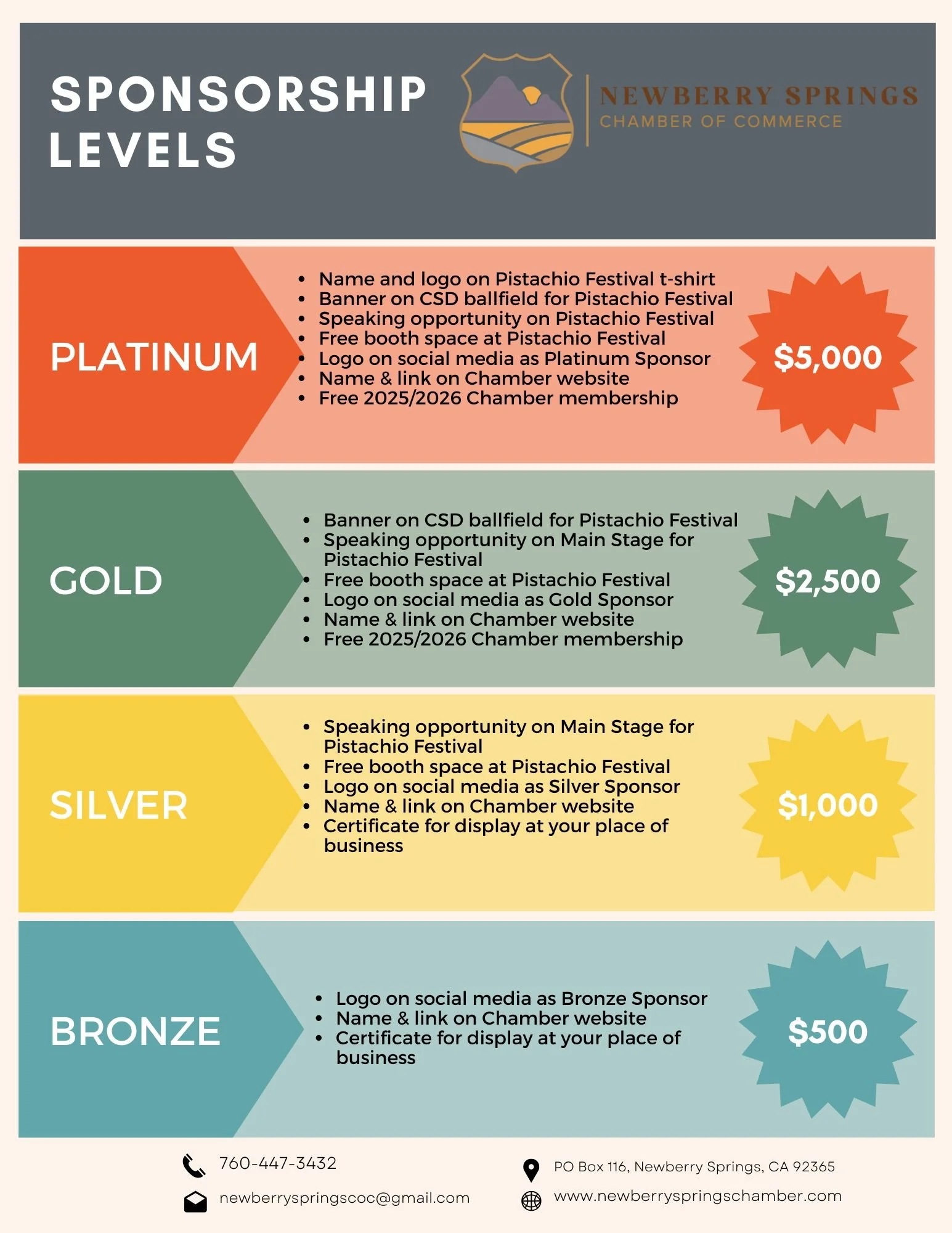 SPONSORSHIP LEVELS

NEWBERRY SPRINGS
CHAMBER OF COMMERCE

PLATINUM

- Name and logo on Pistachio Festival t-shirt
- Banner on CSD ballfield for Pistachio Festival
- Speaking opportunity on Pistachio Festival
- Free booth space at Pistachio Festival
- Logo on social media as Platinum Sponsor
- Name & link on Chamber website
- Free 2025/2026 Chamber membership

$5,000

GOLD

- Banner on CSD ballfield for Pistachio Festival
- Speaking opportunity on Main Stage for Pistachio Festival
- Free booth space at Pistachio Festival
- Logo on social media as Gold Sponsor
- Name & link on Chamber website
- Free 2025/2026 Chamber membership

$2,500

SILVER

- Speaking opportunity on Main Stage for Pistachio Festival
- Free booth space at Pistachio Festival
- Logo on social media as Silver Sponsor
- Name & link on Chamber website
- Certificate for display at your place of business

$1,000

BRONZE

- Logo on social media as Bronze Sponsor
- Name & link on Chamber website
- Certificate for display at your place of business

$500

760-447-3432
newberryspringscoc@gmail.com
PO Box 116, Newberry Springs, CA 92365
www.newberryspringschamber.com